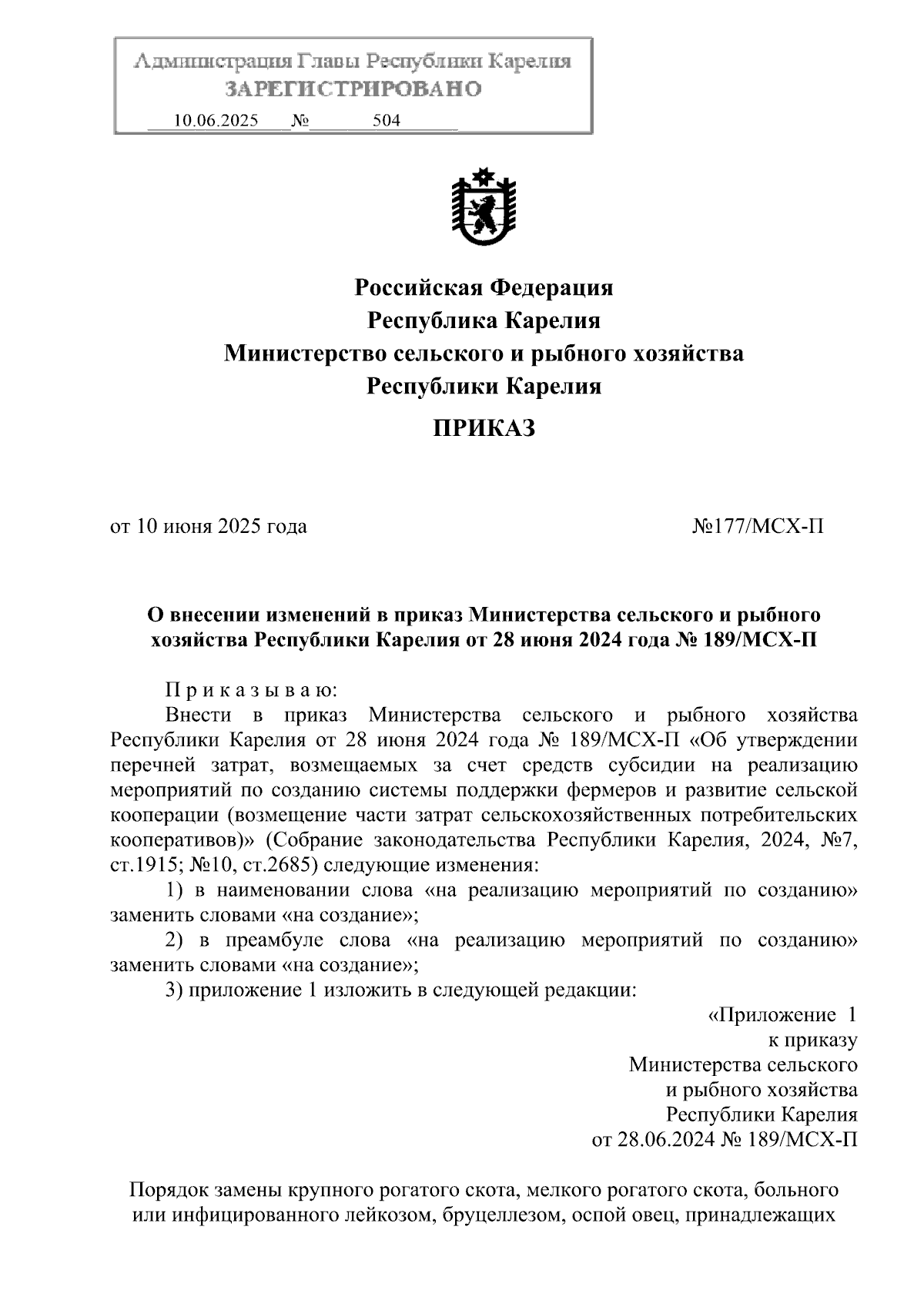 Администрация Главы Республики Карелия
ЗАРЕГИСТРИРОВАНО
10.06.2025 № 504

Российская Федерация
Республика Карелия
Министерство сельского и рыбного хозяйства
Республики Карелия

ПРИКАЗ

от 10 июня 2025 года №177/МСХ-П

О внесении изменений в приказ Министерства сельского и рыбного хозяйства Республики Карелия от 28 июня 2024 года № 189/МСХ-П

П р и к а з ы в а ю:

Внести в приказ Министерства сельского и рыбного хозяйства Республики Карелия от 28 июня 2024 года № 189/МСХ-П «Об утверждении перечней затрат, возмещаемых за счет средств субсидии на реализацию мероприятий по созданию системы поддержки фермеров и развитие сельской кооперации (возмещение части затрат сельскохозяйственных потребительских кооперативов)» (Собрание законодательства Республики Карелия, 2024, №7, ст.1915; №10, ст.2685) следующие изменения:

1) в наименовании слова «на реализацию мероприятий по созданию» заменить словами «на создание»;

2) в преамбуле слова «на реализацию мероприятий по созданию» заменить словами «на создание»;

3) приложение 1 изложить в следующей редакции:

«Приложение 1
к приказу
Министерства сельского
и рыбного хозяйства
Республики Карелия
от 28.06.2024 № 189/МСХ-П

Порядок замены крупного рогатого скота, мелкого рогатого скота, больного или инфицированного лейкозом, бруцеллезом, оспой овец, принадлежащих